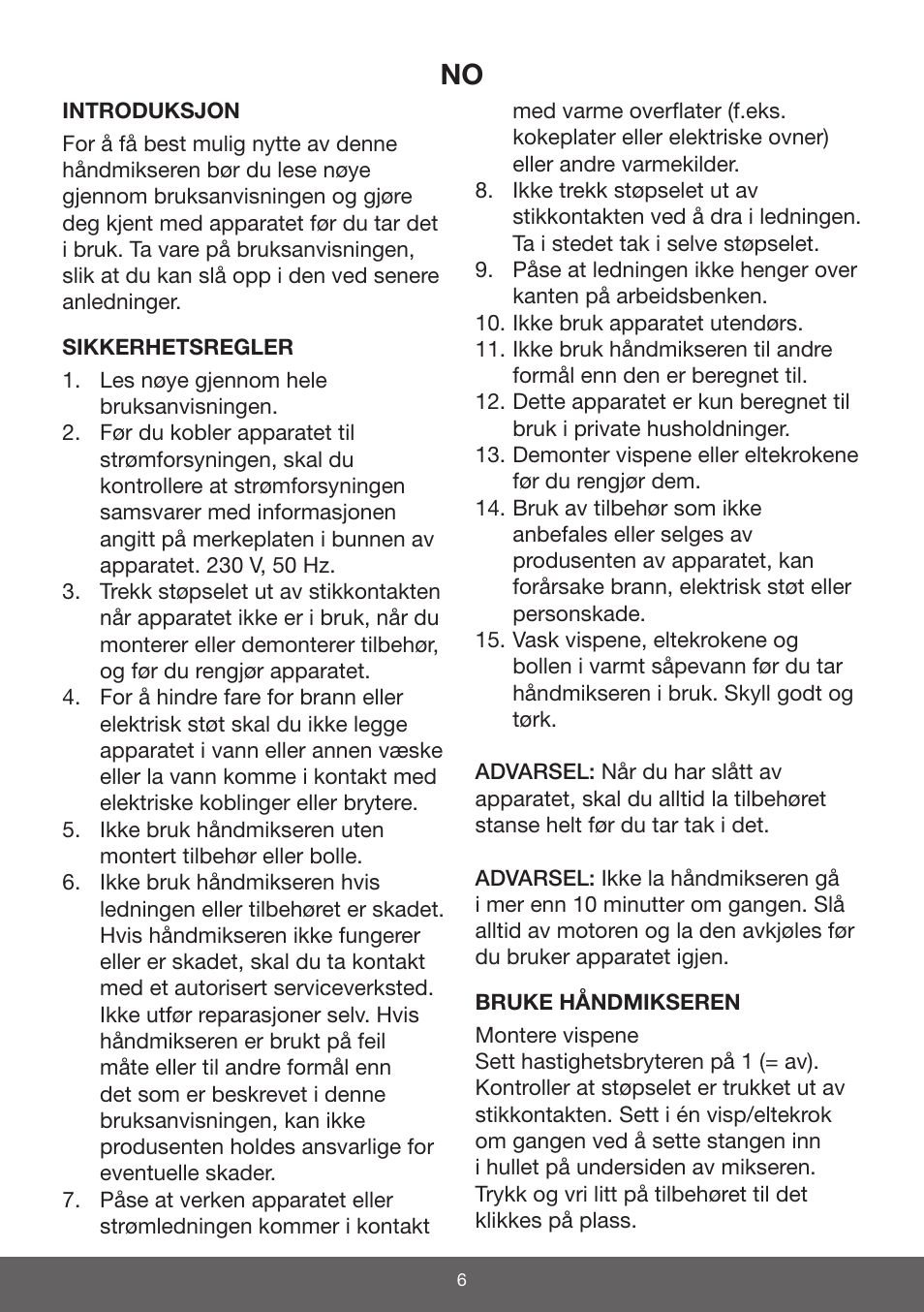 NO

INTRODUKSJON

For å få best mulig nytte av denne håndmikseren bør du lese nøye gjennom bruksanvisningen og gjøre deg kjent med apparatet før du tar det i bruk. Ta vare på bruksanvisningen, slik at du kan slå opp i den ved senere anledninger.

SIKKERHETSREGLER

1. Les nøye gjennom hele bruksanvisningen.
2. Før du kobler apparatet til strømforsyningen, skal du kontrollere at strømforsyningen samsvarer med informasjonen angitt på merkeplaten i bunnen av apparatet. 230 V, 50 Hz.
3. Trekk støpselet ut av stikkontakten når apparatet ikke er i bruk, når du monterer eller demonterer tilbehør, og før du rengjør apparatet.
4. For å hindre fare for brann eller elektrisk støt skal du ikke legge apparatet i vann eller annen væske eller la vann komme i kontakt med elektriske koblinger eller brytere.
5. Ikke bruk håndmikseren uten montert tilbehør eller bolle.
6. Ikke bruk håndmikseren hvis ledningen eller tilbehøret er skadet. Hvis håndmikseren ikke fungerer eller er skadet, skal du ta kontakt med et autorisert serviceverksted. Ikke utfør reparasjoner selv. Hvis håndmikseren er brukt på feil måte eller til andre formål enn det som er beskrevet i denne bruksanvisningen, kan ikke produsenten holdes ansvarlige for eventuelle skader.
7. Påse at verken apparatet eller strømledningen kommer i kontakt med varme overflater (f.eks. kokeplater eller elektriske ovner) eller andre varmekilder.
8. Ikke trekk støpselet ut av stikkontakten ved å dra i ledningen. Ta i stedet tak i selve støpselet.
9. Påse at ledningen ikke henger over kanten på arbeidsbenken.
10. Ikke bruk apparatet utendørs.
11. Ikke bruk håndmikseren til andre formål enn den er beregnet til.
12. Dette apparatet er kun beregnet til bruk i private husholdninger.
13. Demonter vispene eller eltekrokene før du rengjør dem.
14. Bruk av tilbehør som ikke anbefales eller selges av produsenten av apparatet, kan forårsake brann, elektrisk støt eller personskade.
15. Vask vispene, eltekrokene og bollen i varmt såpevann før du tar håndmikseren i bruk. Skyll godt og tørk.

ADVARSEL: Når du har slått av apparatet, skal du alltid la tilbehøret stanse helt før du tar tak i det.

ADVARSEL: Ikke la håndmikseren gå i mer enn 10 minutter om gangen. Slå alltid av motoren og la den avkjøles før du bruker apparatet igjen.

BRUKE HÅNDMIKSEREN

Montere vispene
Sett hastighetsbryteren på 1 (= av). Kontroller at støpselet er trukket ut av stikkontakten. Sett i én visp/eltekrok om gangen ved å sette stangen inn i hullet på undersiden av mikseren. Trykk og vri litt på tilbehøret til det klikkes på plass.

6